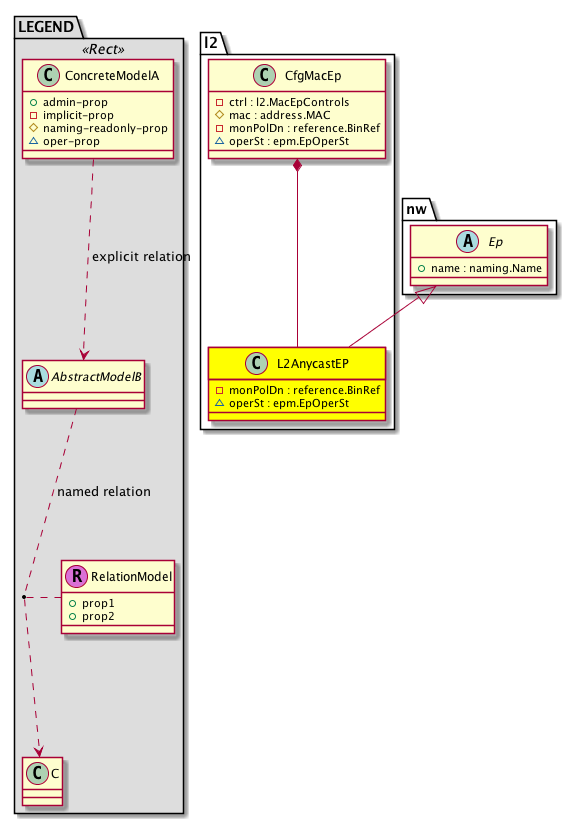 LEGEND
«Rect»
C ConcreteModelA
admin-prop
implicit-prop
naming-readonly-prop
oper-prop

explicit relation

A AbstractModelB

named relation

R RelationModel
prop1
prop2

C C

l2
C CfgMacEp
ctrl : l2.MacEpControls
mac : address.MAC
monPolDn : reference.BinRef
operSt : epm.EpOperSt

C L2AnycastEP
monPolDn : reference.BinRef
operSt : epm.EpOperSt

nw
A Ep
name : naming.Name